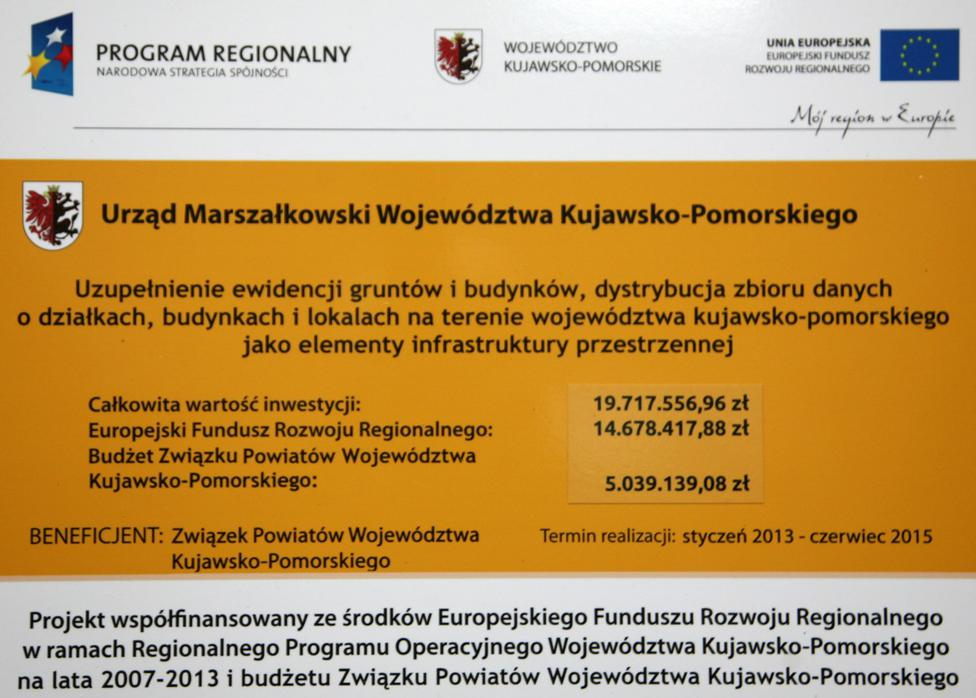 PROGRAM REGIONALNY
NARODOWA STRATEGIA SPÓJNOŚCI

WOJEWÓDZTWO
KUJAWSKO-POMORSKIE

UNIA EUROPEJSKA
EUROPEJSKI FUNDUSZ
ROZWOJU REGIONALNEGO

Mój region w Europie

Urząd Marszałkowski Województwa Kujawsko-Pomorskiego

Uzupełnienie ewidencji gruntów i budynków, dystrybucja zbioru danych o działkach, budynkach i lokalach na terenie województwa kujawsko-pomorskiego jako elementy infrastruktury przestrzennej

| | |
|---|---|
| Całkowita wartość inwestycji: | 19.717.556,96 zł |
| Europejski Fundusz Rozwoju Regionalnego: | 14.678.417,88 zł |
| Budżet Związku Powiatów Województwa Kujawsko-Pomorskiego: | 5.039.139,08 zł |

BENEFICJENT: Związek Powiatów Województwa Kujawsko-Pomorskiego

Termin realizacji: styczeń 2013 - czerwiec 2015

Projekt współfinansowany ze środków Europejskiego Funduszu Rozwoju Regionalnego w ramach Regionalnego Programu Operacyjnego Województwa Kujawsko-Pomorskiego na lata 2007-2013 i budżetu Związku Powiatów Województwa Kujawsko-Pomorskiego